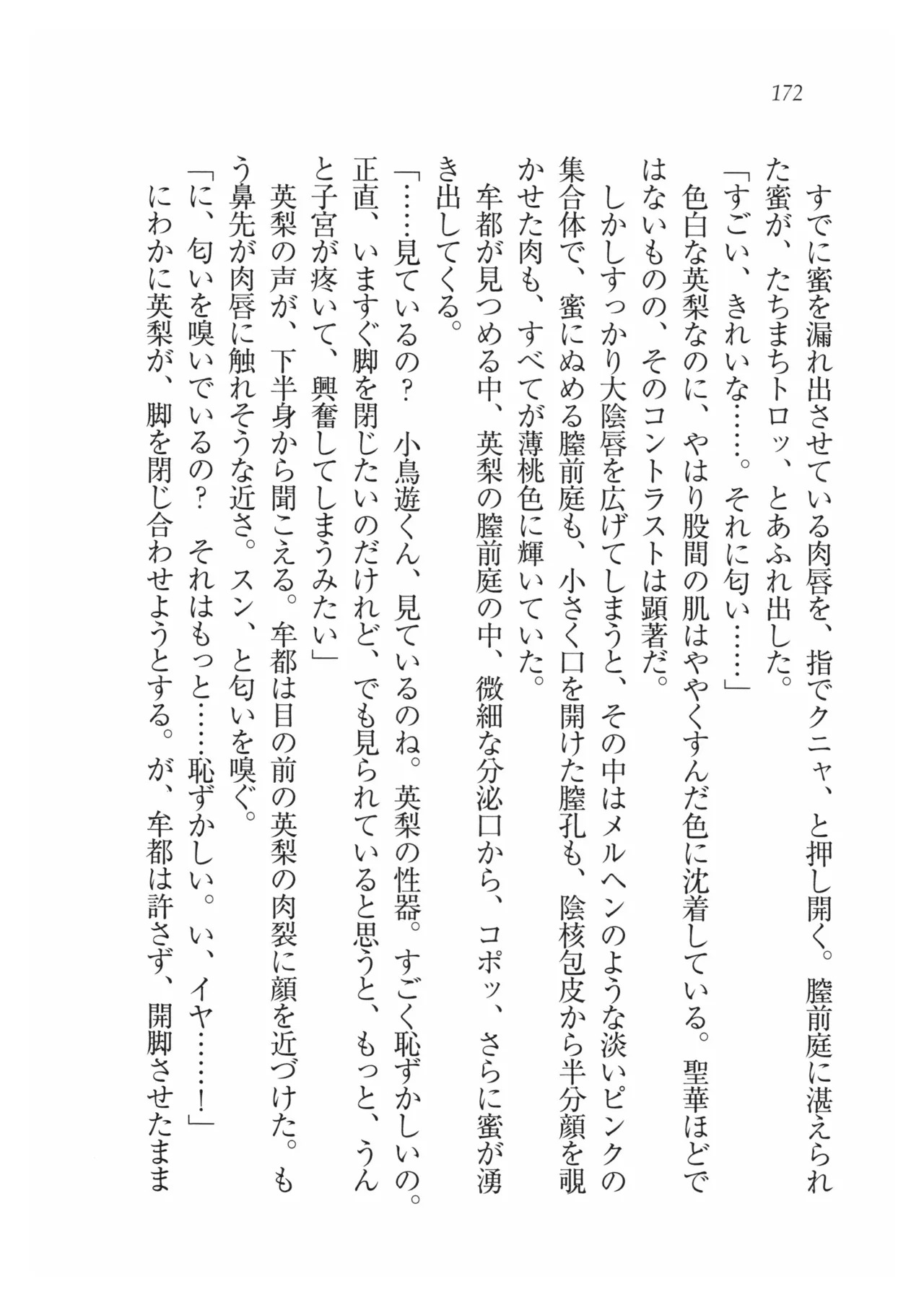 172

すでに蜜を漏れ出させている肉唇を、指でクニャ、と押し開く。膣前庭に湛えられた蜜が、たちまちトロッ、とあふれ出した。

「すごい、きれいな……。それに匂い……」

色白な英梨なのに、やはり股間の肌はややくすんだ色に沈着している。聖華ほどではないものの、そのコントラストは顕著だ。

しかしすっかり大陰唇を広げてしまうと、その中はメルヘンのような淡いピンクの集合体で、蜜にぬめる膣前庭も、小さく口を開けた膣孔も、陰核包皮から半分顔を覗かせた肉も、すべてが薄桃色に輝いていた。

牟都が見つめる中、英梨の膣前庭の中、微細な分泌口から、コポッ、さらに蜜が湧き出してくる。

「……見ているの？　小鳥遊くん、見ているのね。英梨の性器。すごく恥ずかしいの。正直、いますぐ脚を閉じたいのだけれど、でも見られていると思うと、もっと、うんと子宮が疼いて、興奮してしまうみたい」

英梨の声が、下半身から聞こえる。牟都は目の前の英梨の肉裂に顔を近づけた。もう鼻先が肉唇に触れそうな近さ。スン、と匂いを嗅ぐ。

「に、匂いを嗅いでいるの？　それはもっと……恥ずかしい。い、イヤ……！」

にわかに英梨が、脚を閉じ合わせようとする。が、牟都は許さず、開脚させたまま